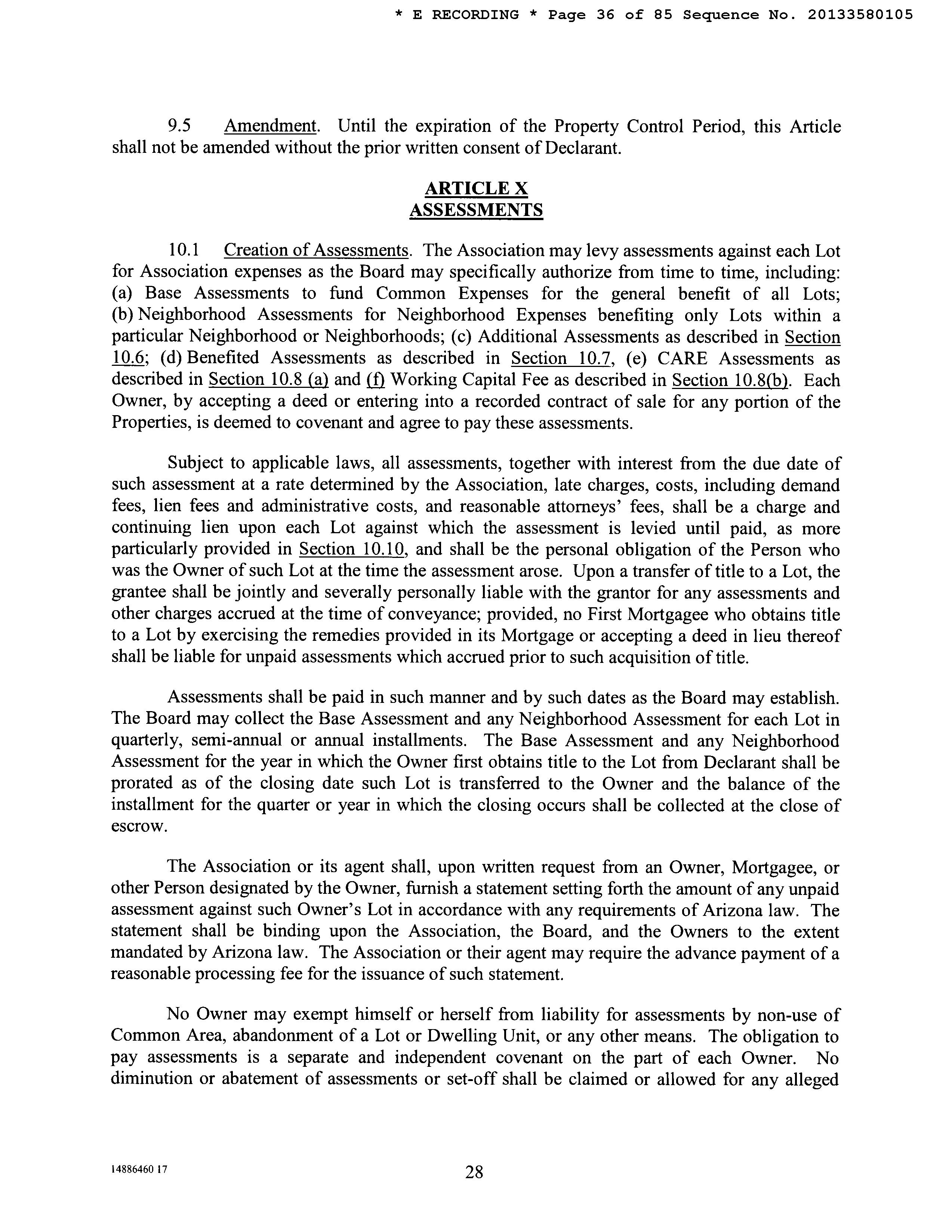 * E RECORDING * Page 36 of 85 Sequence No. 20133580105

9.5 Amendment. Until the expiration of the Property Control Period, this Article shall not be amended without the prior written consent of Declarant.

ARTICLE X
ASSESSMENTS

10.1 Creation of Assessments. The Association may levy assessments against each Lot for Association expenses as the Board may specifically authorize from time to time, including: (a) Base Assessments to fund Common Expenses for the general benefit of all Lots; (b) Neighborhood Assessments for Neighborhood Expenses benefiting only Lots within a particular Neighborhood or Neighborhoods; (c) Additional Assessments as described in Section 10.6; (d) Benefited Assessments as described in Section 10.7, (e) CARE Assessments as described in Section 10.8 (a) and (f) Working Capital Fee as described in Section 10.8(b). Each Owner, by accepting a deed or entering into a recorded contract of sale for any portion of the Properties, is deemed to covenant and agree to pay these assessments.

Subject to applicable laws, all assessments, together with interest from the due date of such assessment at a rate determined by the Association, late charges, costs, including demand fees, lien fees and administrative costs, and reasonable attorneys' fees, shall be a charge and continuing lien upon each Lot against which the assessment is levied until paid, as more particularly provided in Section 10.10, and shall be the personal obligation of the Person who was the Owner of such Lot at the time the assessment arose. Upon a transfer of title to a Lot, the grantee shall be jointly and severally personally liable with the grantor for any assessments and other charges accrued at the time of conveyance; provided, no First Mortgagee who obtains title to a Lot by exercising the remedies provided in its Mortgage or accepting a deed in lieu thereof shall be liable for unpaid assessments which accrued prior to such acquisition of title.

Assessments shall be paid in such manner and by such dates as the Board may establish. The Board may collect the Base Assessment and any Neighborhood Assessment for each Lot in quarterly, semi-annual or annual installments. The Base Assessment and any Neighborhood Assessment for the year in which the Owner first obtains title to the Lot from Declarant shall be prorated as of the closing date such Lot is transferred to the Owner and the balance of the installment for the quarter or year in which the closing occurs shall be collected at the close of escrow.

The Association or its agent shall, upon written request from an Owner, Mortgagee, or other Person designated by the Owner, furnish a statement setting forth the amount of any unpaid assessment against such Owner's Lot in accordance with any requirements of Arizona law. The statement shall be binding upon the Association, the Board, and the Owners to the extent mandated by Arizona law. The Association or their agent may require the advance payment of a reasonable processing fee for the issuance of such statement.

No Owner may exempt himself or herself from liability for assessments by non-use of Common Area, abandonment of a Lot or Dwelling Unit, or any other means. The obligation to pay assessments is a separate and independent covenant on the part of each Owner. No diminution or abatement of assessments or set-off shall be claimed or allowed for any alleged

14886460 17
28